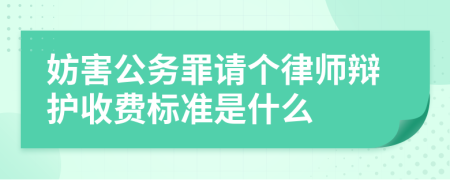 妨害公务罪请个律师辩护收费标准是什么